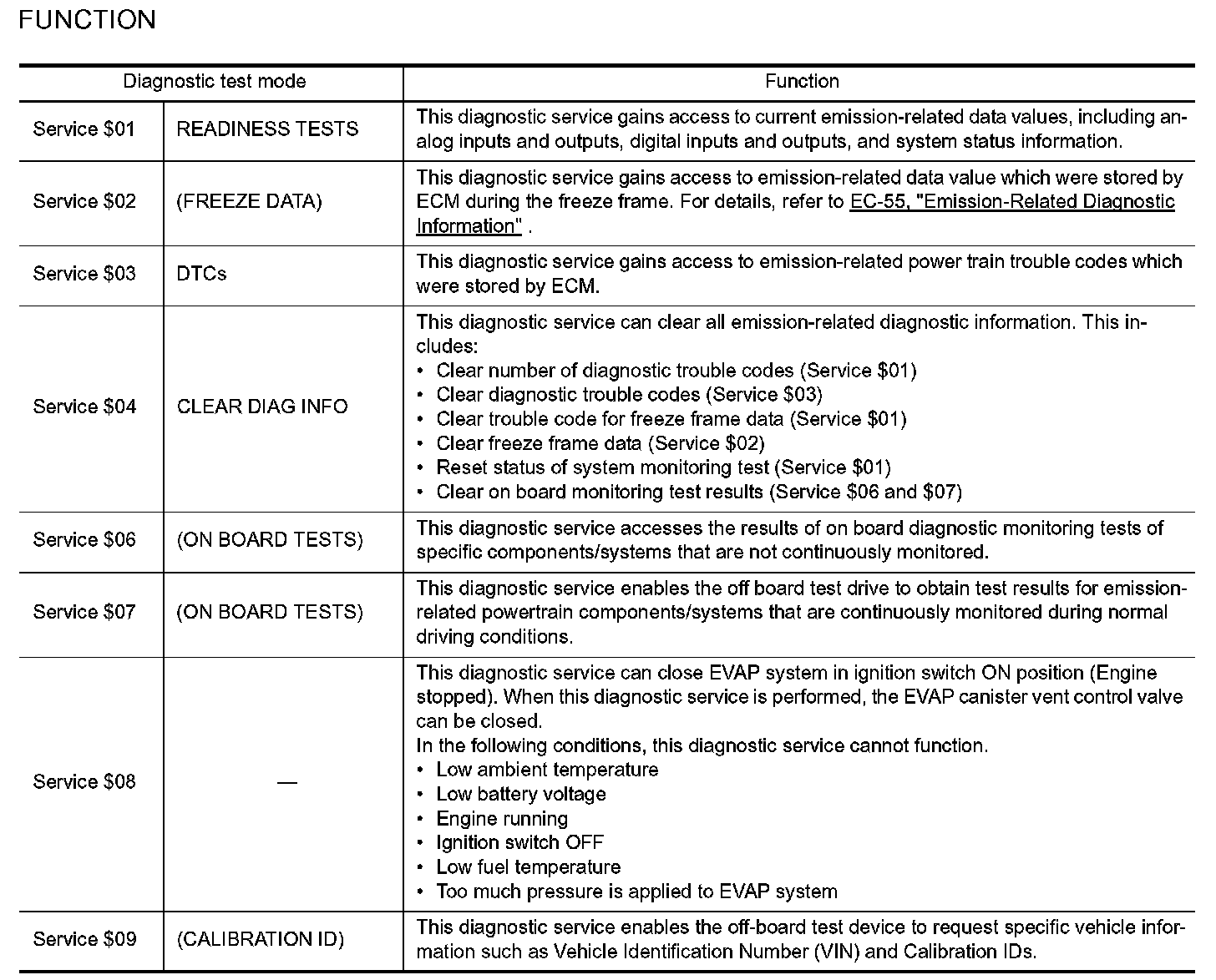 FUNCTION

| Diagnostic test mode | | Function |
|---|---|---|
| Service \$01 | READINESS TESTS | This diagnostic service gains access to current emission-related data values, including analog inputs and outputs, digital inputs and outputs, and system status information. |
| Service \$02 | (FREEZE DATA) | This diagnostic service gains access to emission-related data value which were stored by ECM during the freeze frame. For details, refer to EC-55, "Emission-Related Diagnostic Information" . |
| Service \$03 | DTCs | This diagnostic service gains access to emission-related power train trouble codes which were stored by ECM. |
| Service \$04 | CLEAR DIAG INFO | This diagnostic service can clear all emission-related diagnostic information. This includes: • Clear number of diagnostic trouble codes (Service \$01) • Clear diagnostic trouble codes (Service \$03) • Clear trouble code for freeze frame data (Service \$01) • Clear freeze frame data (Service \$02) • Reset status of system monitoring test (Service \$01) • Clear on board monitoring test results (Service \$06 and \$07) |
| Service \$06 | (ON BOARD TESTS) | This diagnostic service accesses the results of on board diagnostic monitoring tests of specific components/systems that are not continuously monitored. |
| Service \$07 | (ON BOARD TESTS) | This diagnostic service enables the off board test drive to obtain test results for emission-related powertrain components/systems that are continuously monitored during normal driving conditions. |
| Service \$08 | — | This diagnostic service can close EVAP system in ignition switch ON position (Engine stopped). When this diagnostic service is performed, the EVAP canister vent control valve can be closed. In the following conditions, this diagnostic service cannot function. • Low ambient temperature • Low battery voltage • Engine running • Ignition switch OFF • Low fuel temperature • Too much pressure is applied to EVAP system |
| Service \$09 | (CALIBRATION ID) | This diagnostic service enables the off-board test device to request specific vehicle information such as Vehicle Identification Number (VIN) and Calibration IDs. |